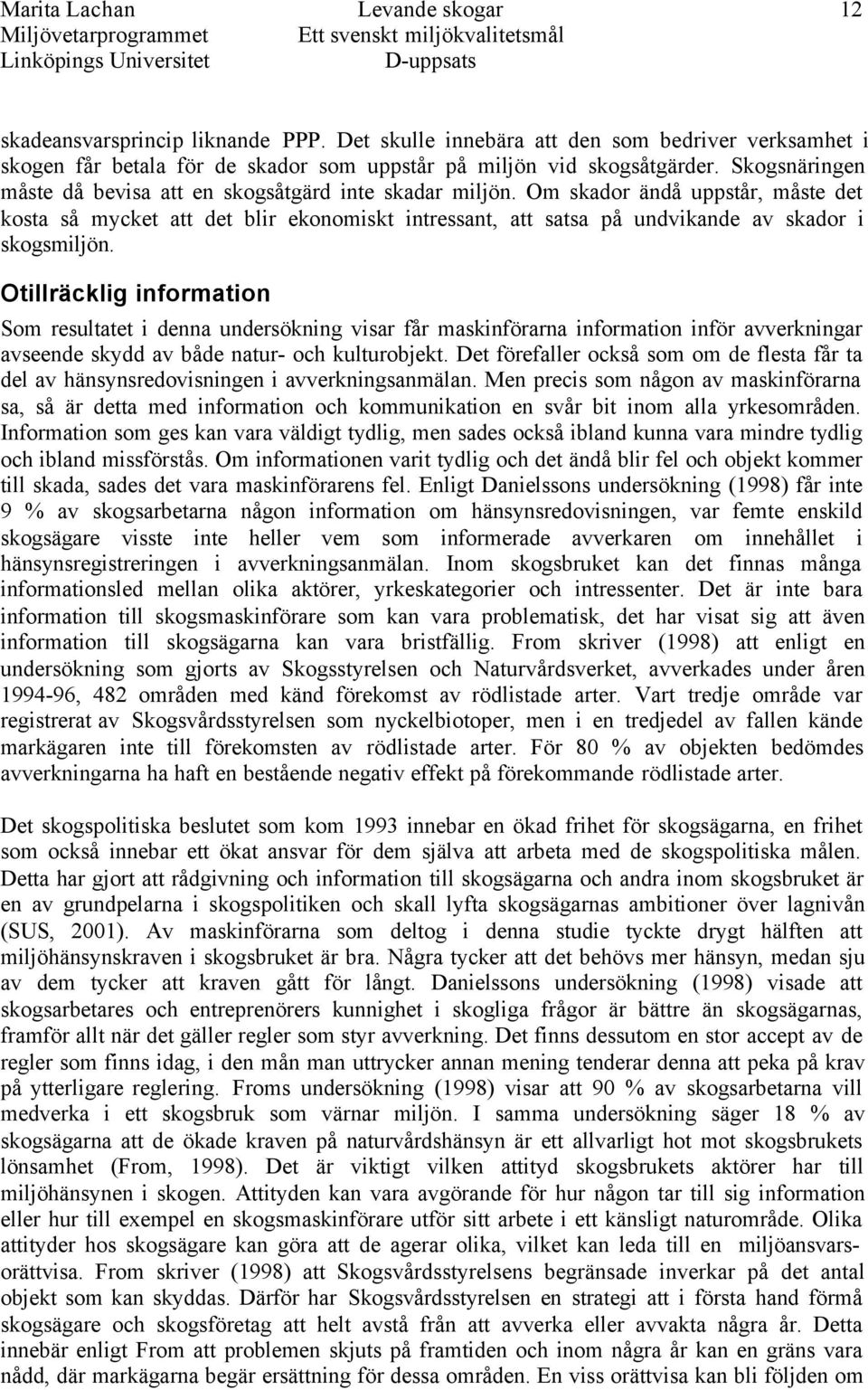 Marita Lachan
Miljövetarprogrammet
Linköpings Universitet

Levande skogar
Ett svenskt miljökvalitetsmål
D-uppsats

12

skadeansvarsprincip liknande PPP. Det skulle innebära att den som bedriver verksamhet i skogen får betala för de skador som uppstår på miljön vid skogsåtgärder. Skogsnäringen måste då bevisa att en skogsåtgärd inte skadar miljön. Om skador ändå uppstår, måste det kosta så mycket att det blir ekonomiskt intressant, att satsa på undvikande av skador i skogsmiljön.

Otillräcklig information

Som resultatet i denna undersökning visar får maskinförarna information inför avverkningar avseende skydd av både natur- och kulturobjekt. Det förefaller också som om de flesta får ta del av hänsynsredovisningen i avverkningsanmälan. Men precis som någon av maskinförarna sa, så är detta med information och kommunikation en svår bit inom alla yrkesområden. Information som ges kan vara väldigt tydlig, men sades också ibland kunna vara mindre tydlig och ibland missförstås. Om informationen varit tydlig och det ändå blir fel och objekt kommer till skada, sades det vara maskinförarens fel. Enligt Danielssons undersökning (1998) får inte 9 % av skogsarbetarna någon information om hänsynsredovisningen, var femte enskild skogsägare visste inte heller vem som informerade avverkaren om innehållet i hänsynsregistreringen i avverkningsanmälan. Inom skogsbruket kan det finnas många informationsled mellan olika aktörer, yrkeskategorier och intressenter. Det är inte bara information till skogsmaskinförare som kan vara problematisk, det har visat sig att även information till skogsägarna kan vara bristfällig. From skriver (1998) att enligt en undersökning som gjorts av Skogsstyrelsen och Naturvårdsverket, avverkades under åren 1994-96, 482 områden med känd förekomst av rödlistade arter. Vart tredje område var registrerat av Skogsvårdsstyrelsen som nyckelbiotoper, men i en tredjedel av fallen kände markägaren inte till förekomsten av rödlistade arter. För 80 % av objekten bedömdes avverkningarna ha haft en bestående negativ effekt på förekommande rödlistade arter.

Det skogspolitiska beslutet som kom 1993 innebar en ökad frihet för skogsägarna, en frihet som också innebar ett ökat ansvar för dem själva att arbeta med de skogspolitiska målen. Detta har gjort att rådgivning och information till skogsägarna och andra inom skogsbruket är en av grundpelarna i skogspolitiken och skall lyfta skogsägarnas ambitioner över lagnivån (SUS, 2001). Av maskinförarna som deltog i denna studie tyckte drygt hälften att miljöhänsynskraven i skogsbruket är bra. Några tycker att det behövs mer hänsyn, medan sju av dem tycker att kraven gått för långt. Danielssons undersökning (1998) visade att skogsarbetares och entreprenörers kunnighet i skogliga frågor är bättre än skogsägarnas, framför allt när det gäller regler som styr avverkning. Det finns dessutom en stor accept av de regler som finns idag, i den mån man uttrycker annan mening tenderar denna att peka på krav på ytterligare reglering. Froms undersökning (1998) visar att 90 % av skogsarbetarna vill medverka i ett skogsbruk som värnar miljön. I samma undersökning säger 18 % av skogsägarna att de ökade kraven på naturvårdshänsyn är ett allvarligt hot mot skogsbrukets lönsamhet (From, 1998). Det är viktigt vilken attityd skogsbrukets aktörer har till miljöhänsynen i skogen. Attityden kan vara avgörande för hur någon tar till sig information eller hur till exempel en skogsmaskinförare utför sitt arbete i ett känsligt naturområde. Olika attityder hos skogsägare kan göra att de agerar olika, vilket kan leda till en miljöansvarsorättvisa. From skriver (1998) att Skogsvårdsstyrelsens begränsade inverkar på det antal objekt som kan skyddas. Därför har Skogsvårdsstyrelsen en strategi att i första hand förmå skogsägare och skogsföretag att helt avstå från att avverka eller avvakta några år. Detta innebär enligt From att problemen skjuts på framtiden och inom några år kan en gräns vara nådd, där markägarna begär ersättning för dessa områden. En viss orättvisa kan bli följden om